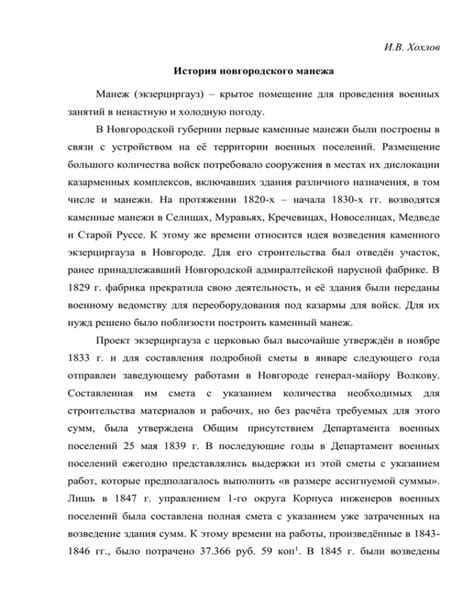 И.В. Хохлов

История новгородского манежа

Манеж (экзерциргауз) – крытое помещение для проведения военных занятий в ненастную и холодную погоду.

В Новгородской губернии первые каменные манежи были построены в связи с устройством на её территории военных поселений. Размещение большого количества войск потребовало сооружения в местах их дислокации казарменных комплексов, включавших здания различного назначения, в том числе и манежи. На протяжении 1820-х – начала 1830-х гг. возводятся каменные манежи в Селищах, Муравьях, Кречевицах, Новоселицах, Медведе и Старой Руссе. К этому же времени относится идея возведения каменного экзерциргауза в Новгороде. Для его строительства был отведён участок, ранее принадлежавший Новгородской адмиралтейской парусной фабрике. В 1829 г. фабрика прекратила свою деятельность, и её здания были переданы военному ведомству для переоборудования под казармы для войск. Для их нужд решено было поблизости построить каменный манеж.

Проект экзерциргауза с церковью был высочайше утверждён в ноябре 1833 г. и для составления подробной сметы в январе следующего года отправлен заведующему работами в Новгороде генерал-майору Волкову. Составленная им смета с указанием количества необходимых для строительства материалов и рабочих, но без расчёта требуемых для этого сумм, была утверждена Общим присутствием Департамента военных поселений 25 мая 1839 г. В последующие годы в Департамент военных поселений ежегодно представлялись выдержки из этой сметы с указанием работ, которые предполагалось выполнить «в размере ассигнуемой суммы». Лишь в 1847 г. управлением 1-го округа Корпуса инженеров военных поселений была составлена полная смета с указанием уже затраченных на возведение здания сумм. К этому времени на работы, произведённые в 1843-1846 гг., было потрачено 37.366 руб. 59 коп$^1$. В 1845 г. были возведены